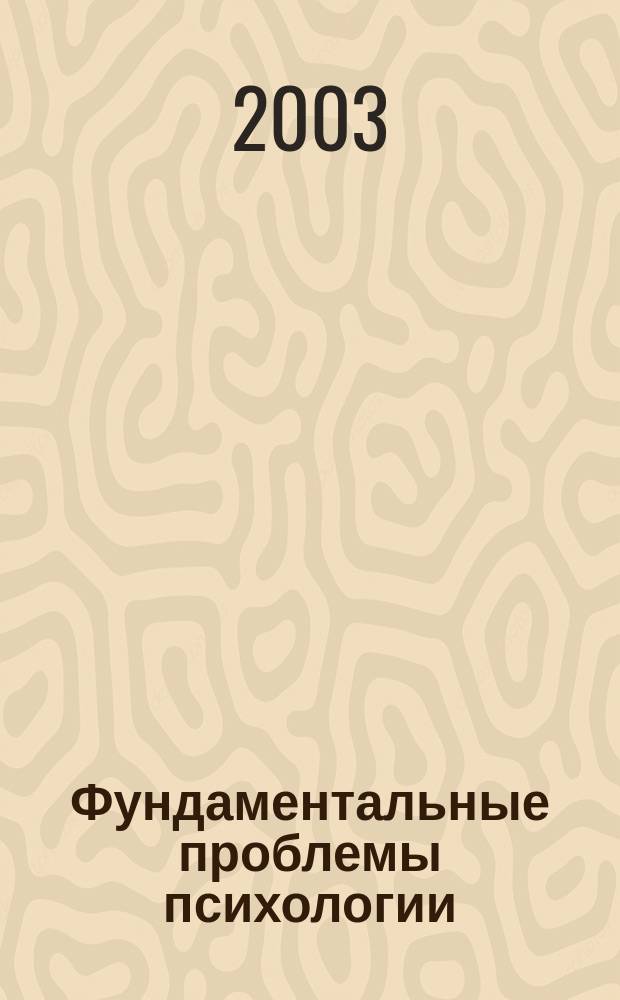 2003

Фундаментальные проблемы психологии